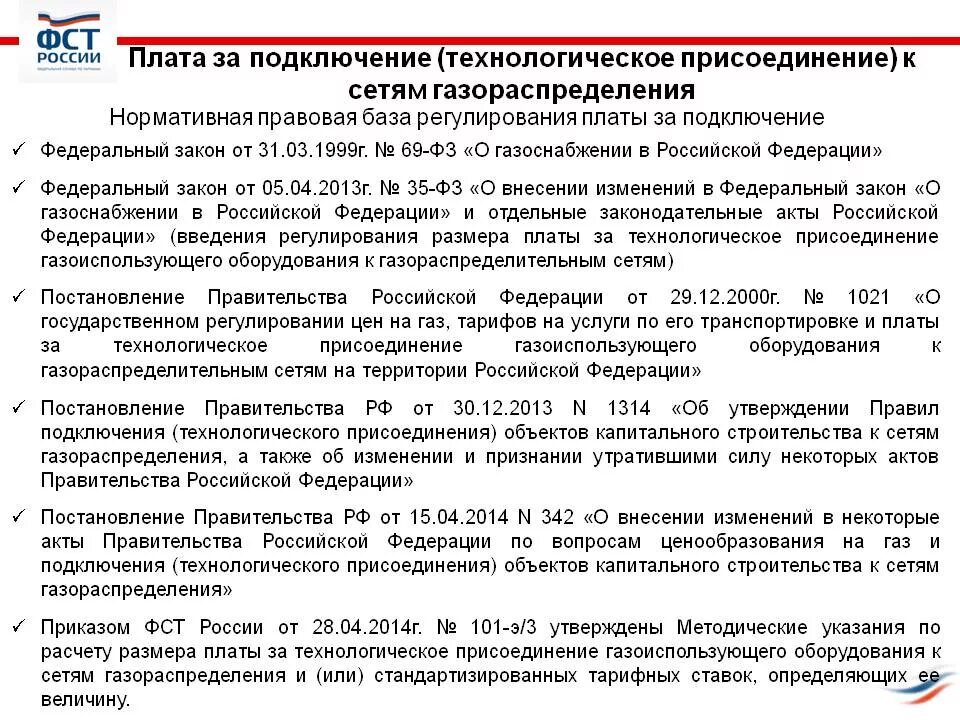 ФСТ РОССИИ

Плата за подключение (технологическое присоединение) к сетям газораспределения

Нормативная правовая база регулирования платы за подключение

✓ Федеральный закон от 31.03.1999г. № 69-ФЗ «О газоснабжении в Российской Федерации»

✓ Федеральный закон от 05.04.2013г. № 35-ФЗ «О внесении изменений в Федеральный закон «О газоснабжении в Российской Федерации» и отдельные законодательные акты Российской Федерации» (введения регулирования размера платы за технологическое присоединение газоиспользующего оборудования к газораспределительным сетям)

✓ Постановление Правительства Российской Федерации от 29.12.2000г. № 1021 «О государственном регулировании цен на газ, тарифов на услуги по его транспортировке и платы за технологическое присоединение газоиспользующего оборудования к газораспределительным сетям на территории Российской Федерации»

✓ Постановление Правительства РФ от 30.12.2013 N 1314 «Об утверждении Правил подключения (технологического присоединения) объектов капитального строительства к сетям газораспределения, а также об изменении и признании утратившими силу некоторых актов Правительства Российской Федерации»

✓ Постановление Правительства РФ от 15.04.2014 N 342 «О внесении изменений в некоторые акты Правительства Российской Федерации по вопросам ценообразования на газ и подключения (технологического присоединения) объектов капитального строительства к сетям газораспределения»

✓ Приказом ФСТ России от 28.04.2014г. № 101-э/3 утверждены Методические указания по расчету размера платы за технологическое присоединение газоиспользующего оборудования к сетям газораспределения и (или) стандартизированных тарифных ставок, определяющих ее величину.